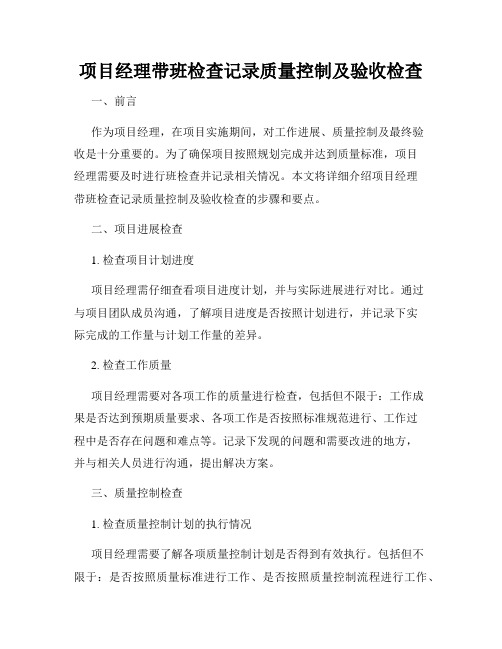 项目经理带班检查记录质量控制及验收检查

一、前言

作为项目经理，在项目实施期间，对工作进展、质量控制及最终验收是十分重要的。为了确保项目按照规划完成并达到质量标准，项目经理需要及时进行班检查并记录相关情况。本文将详细介绍项目经理带班检查记录质量控制及验收检查的步骤和要点。

二、项目进展检查

1. 检查项目计划进度

项目经理需仔细查看项目进度计划，并与实际进展进行对比。通过与项目团队成员沟通，了解项目进度是否按照计划进行，并记录下实际完成的工作量与计划工作量的差异。

2. 检查工作质量

项目经理需要对各项工作的质量进行检查，包括但不限于：工作成果是否达到预期质量要求、各项工作是否按照标准规范进行、工作过程中是否存在问题和难点等。记录下发现的问题和需要改进的地方，并与相关人员进行沟通，提出解决方案。

三、质量控制检查

1. 检查质量控制计划的执行情况

项目经理需要了解各项质量控制计划是否得到有效执行。包括但不限于：是否按照质量标准进行工作、是否按照质量控制流程进行工作、